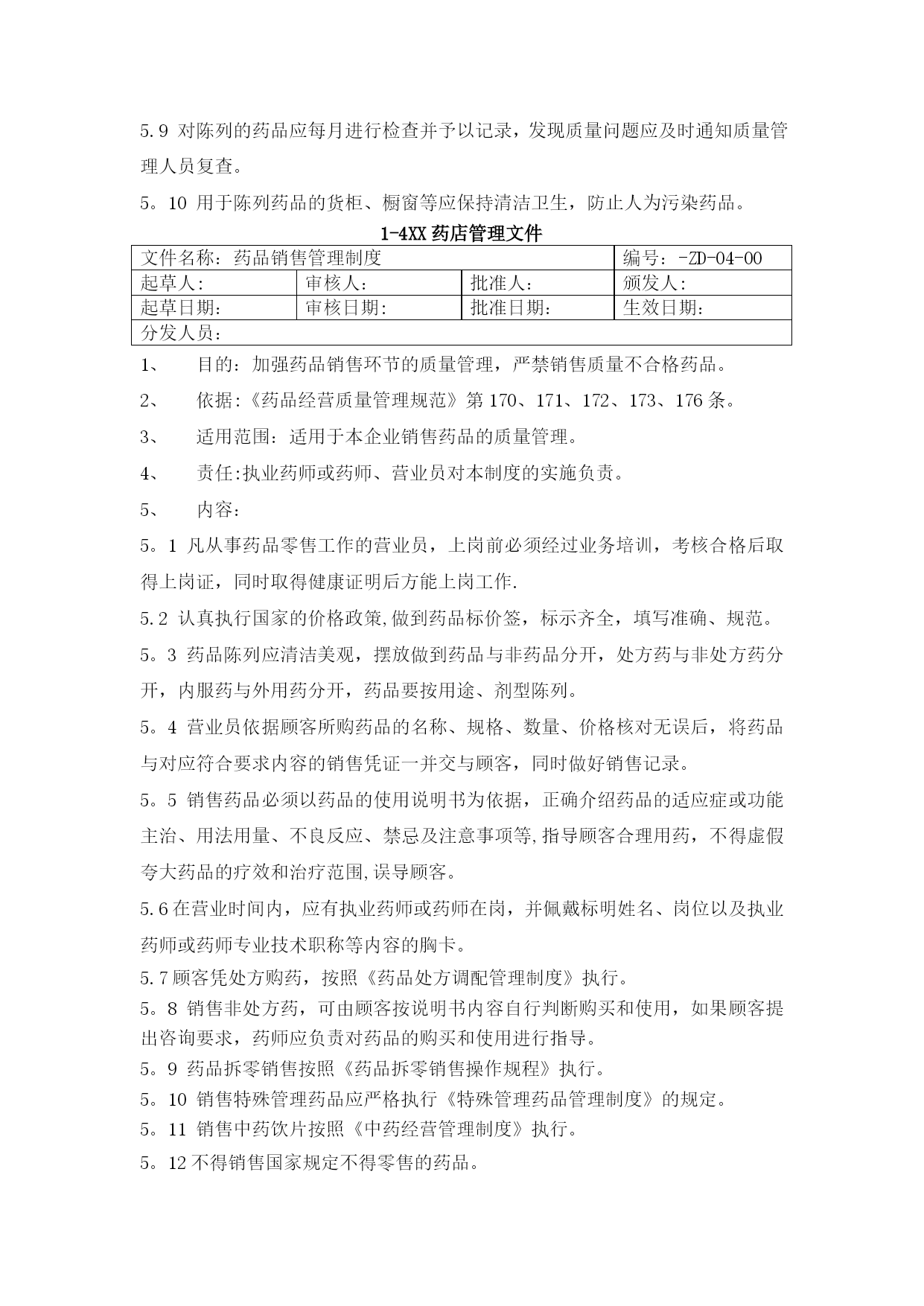 5.9 对陈列的药品应每月进行检查并予以记录，发现质量问题应及时通知质量管理人员复查。

5。10 用于陈列药品的货柜、橱窗等应保持清洁卫生，防止人为污染药品。

1-4XX 药店管理文件

| 文件名称：药品销售管理制度 | | | 编号：-ZD-04-00 |
|---|---|---|---|
| 起草人： | 审核人： | 批准人： | 颁发人： |
| 起草日期： | 审核日期： | 批准日期： | 生效日期： |
| 分发人员： | | | |

1、 目的：加强药品销售环节的质量管理，严禁销售质量不合格药品。

2、 依据：《药品经营质量管理规范》第 170、171、172、173、176 条。

3、 适用范围：适用于本企业销售药品的质量管理。

4、 责任:执业药师或药师、营业员对本制度的实施负责。

5、 内容：

5。1 凡从事药品零售工作的营业员，上岗前必须经过业务培训，考核合格后取得上岗证，同时取得健康证明后方能上岗工作.

5.2 认真执行国家的价格政策,做到药品标价签，标示齐全，填写准确、规范。

5。3 药品陈列应清洁美观，摆放做到药品与非药品分开，处方药与非处方药分开，内服药与外用药分开，药品要按用途、剂型陈列。

5。4 营业员依据顾客所购药品的名称、规格、数量、价格核对无误后，将药品与对应符合要求内容的销售凭证一并交与顾客，同时做好销售记录。

5。5 销售药品必须以药品的使用说明书为依据，正确介绍药品的适应症或功能主治、用法用量、不良反应、禁忌及注意事项等,指导顾客合理用药，不得虚假夸大药品的疗效和治疗范围,误导顾客。

5.6 在营业时间内，应有执业药师或药师在岗，并佩戴标明姓名、岗位以及执业药师或药师专业技术职称等内容的胸卡。

5.7 顾客凭处方购药，按照《药品处方调配管理制度》执行。

5。8 销售非处方药，可由顾客按说明书内容自行判断购买和使用，如果顾客提出咨询要求，药师应负责对药品的购买和使用进行指导。

5。9 药品拆零销售按照《药品拆零销售操作规程》执行。

5。10 销售特殊管理药品应严格执行《特殊管理药品管理制度》的规定。

5。11 销售中药饮片按照《中药经营管理制度》执行。

5。12 不得销售国家规定不得零售的药品。